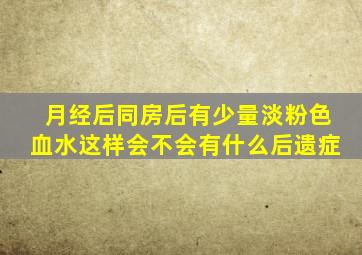 月经后同房后有少量淡粉色血水这样会不会有什么后遗症